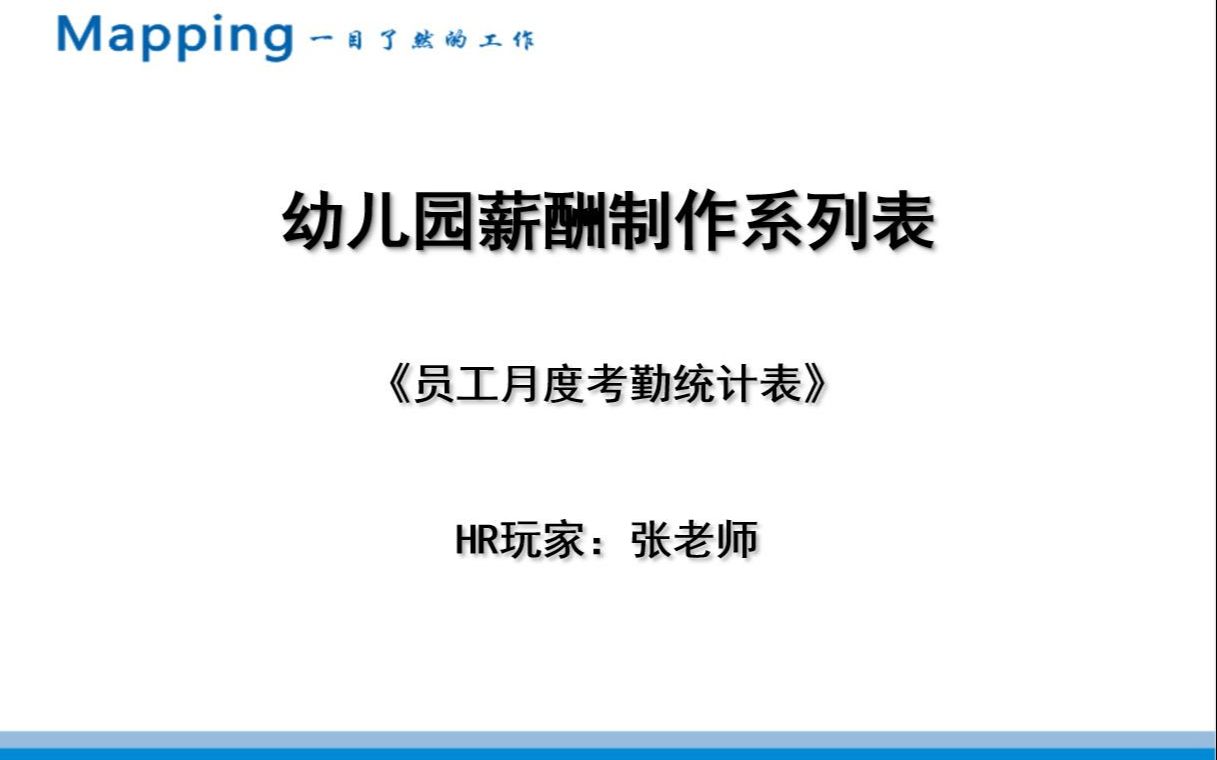 Mapping 一目了然的工作

幼儿园薪酬制作系列表

《员工月度考勤统计表》

HR玩家：张老师